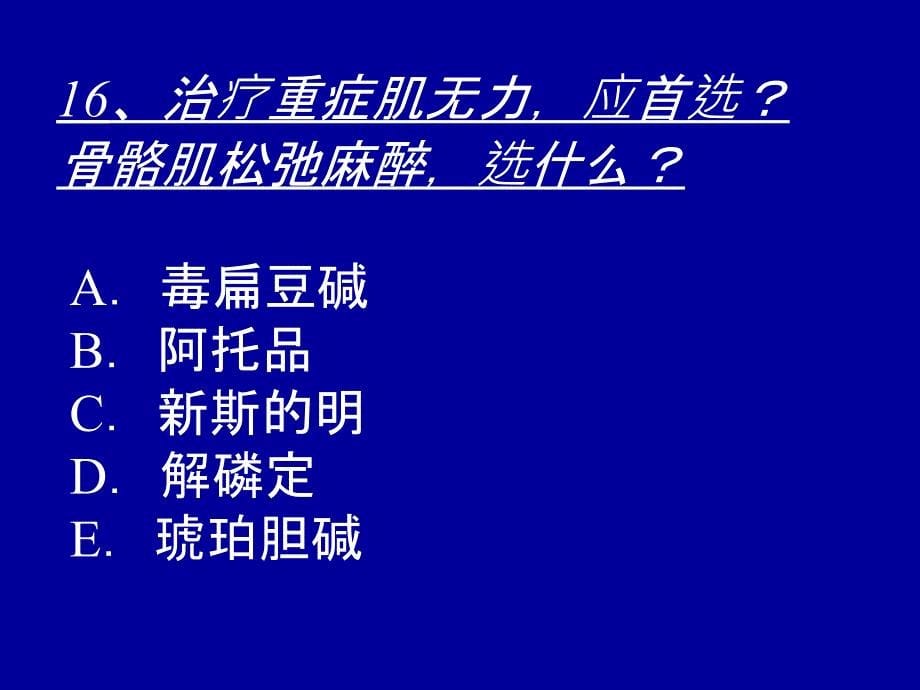 16、治疗重症肌无力，应首选？
骨骼肌松弛麻醉，选什么？

A. 毒扁豆碱
B. 阿托品
C. 新斯的明
D. 解磷定
E. 琥珀胆碱